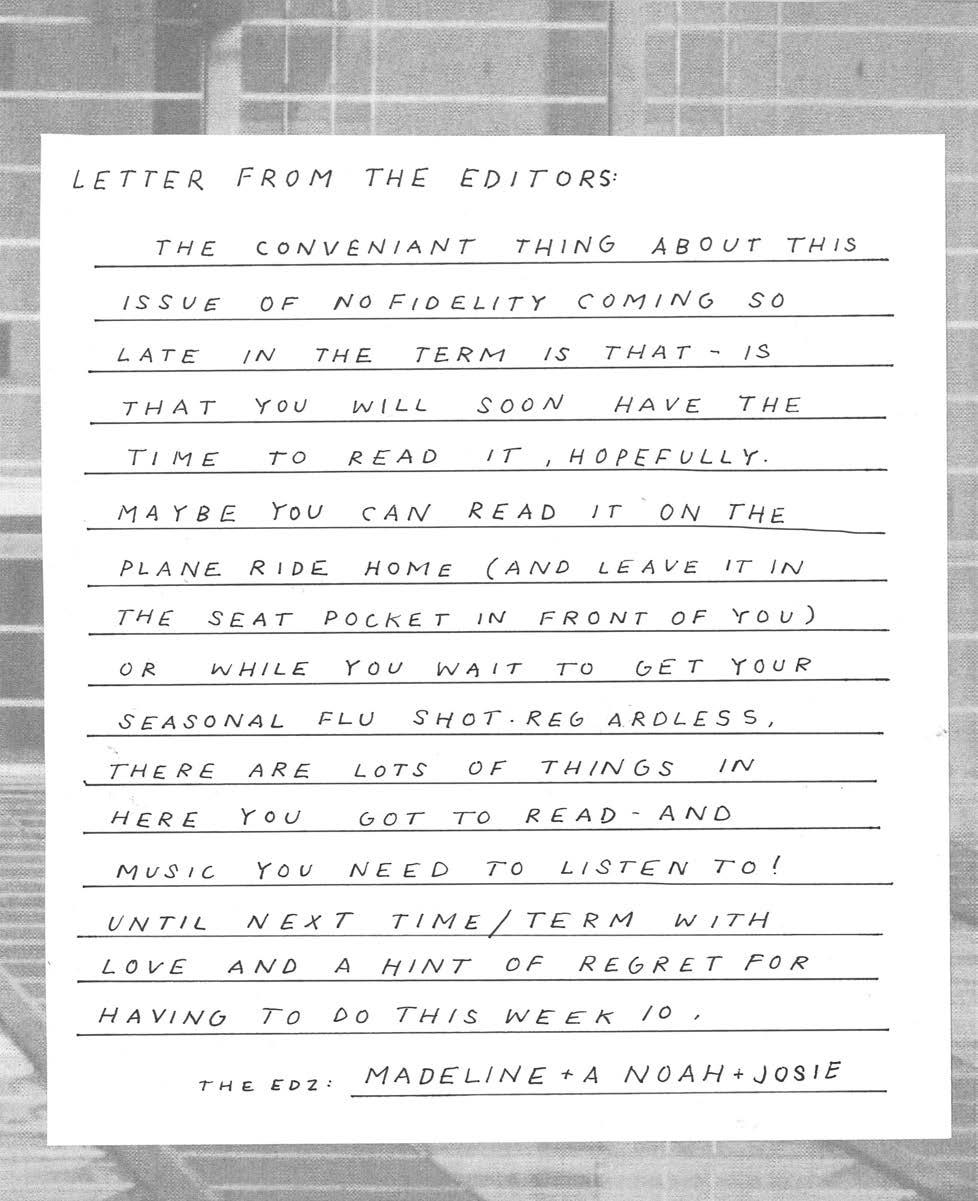 LETTER FROM THE EDITORS:

THE CONVENIANT THING ABOUT THIS ISSUE OF NO FIDELITY COMING SO LATE IN THE TERM IS THAT - IS THAT YOU WILL SOON HAVE THE TIME TO READ IT, HOPEFULLY. MAYBE YOU CAN READ IT ON THE PLANE RIDE HOME (AND LEAVE IT IN THE SEAT POCKET IN FRONT OF YOU) OR WHILE YOU WAIT TO GET YOUR SEASONAL FLU SHOT. REGARDLESS, THERE ARE LOTS OF THINGS IN HERE YOU GOT TO READ - AND MUSIC YOU NEED TO LISTEN TO! UNTIL NEXT TIME/TERM WITH LOVE AND A HINT OF REGRET FOR HAVING TO DO THIS WEEK 10,

THE EDZ: MADELINE + A NOAH + JOSIE